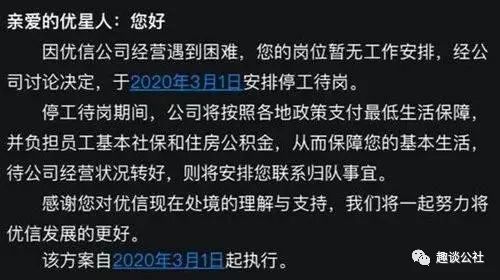 亲爱的优星人：您好

因优信公司经营遇到困难，您的岗位暂无工作安排，经公司讨论决定，于2020年3月1日安排停工待岗。

停工待岗期间，公司将按照各地政策支付最低生活保障，并负担员工基本社保和住房公积金，从而保障您的基本生活，待公司经营状况转好，则将安排您联系归队事宜。

感谢您对优信现在处境的理解与支持，我们将一起努力将优信发展的更好。

该方案自2020年3月1日起执行。

趣谈公社